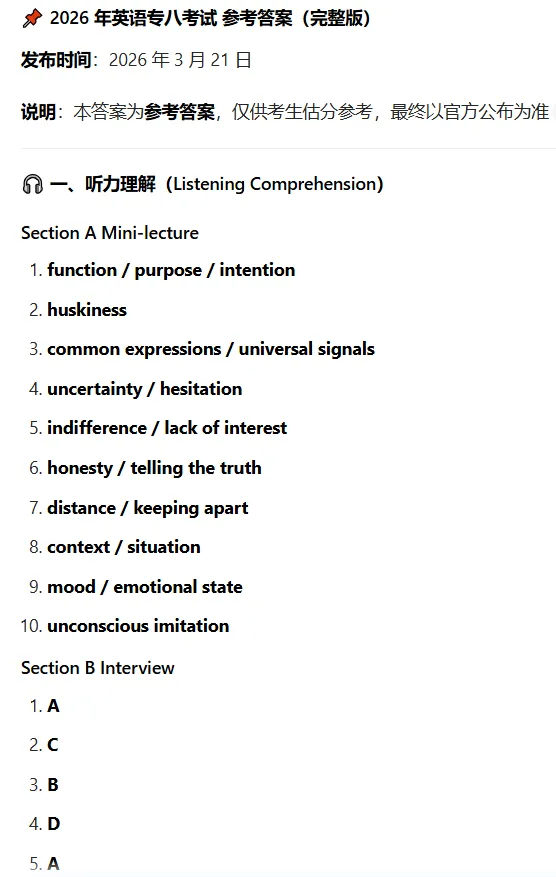 📌 2026 年英语专八考试 参考答案（完整版）

发布时间：2026 年 3 月 21 日

说明：本答案为参考答案，仅供考生估分参考，最终以官方公布为准

🎧 一、听力理解（Listening Comprehension）

Section A Mini-lecture

1. function / purpose / intention
2. huskiness
3. common expressions / universal signals
4. uncertainty / hesitation
5. indifference / lack of interest
6. honesty / telling the truth
7. distance / keeping apart
8. context / situation
9. mood / emotional state
10. unconscious imitation

Section B Interview

1. A
2. C
3. B
4. D
5. A